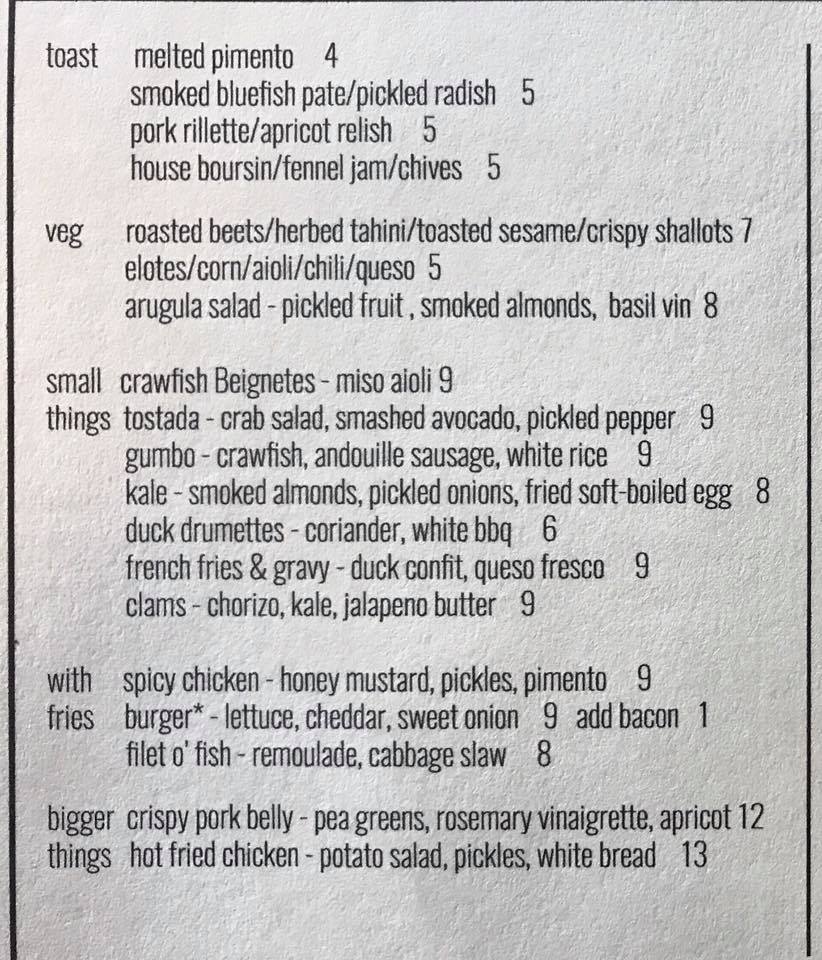 toast melted pimento 4
smoked bluefish pate/pickled radish 5
pork rillette/apricot relish 5
house boursin/fennel jam/chives 5

veg roasted beets/herbed tahini/toasted sesame/crispy shallots 7
elotes/corn/aioli/chili/queso 5
arugula salad - pickled fruit , smoked almonds, basil vin 8

small things crawfish Beignetes - miso aioli 9
tostada - crab salad, smashed avocado, pickled pepper 9
gumbo - crawfish, andouille sausage, white rice 9
kale - smoked almonds, pickled onions, fried soft-boiled egg 8
duck drumettes - coriander, white bbq 6
french fries & gravy - duck confit, queso fresco 9
clams - chorizo, kale, jalapeno butter 9

with fries spicy chicken - honey mustard, pickles, pimento 9
burger* - lettuce, cheddar, sweet onion 9 add bacon 1
filet o' fish - remoulade, cabbage slaw 8

bigger things crispy pork belly - pea greens, rosemary vinaigrette, apricot 12
hot fried chicken - potato salad, pickles, white bread 13